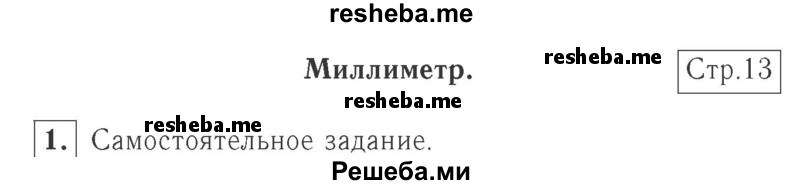 resheba.me

Миллиметр. resheba.me Стр.13

resheba.me

resheba.me
1. Самостоятельное задание.

Решеба.ми